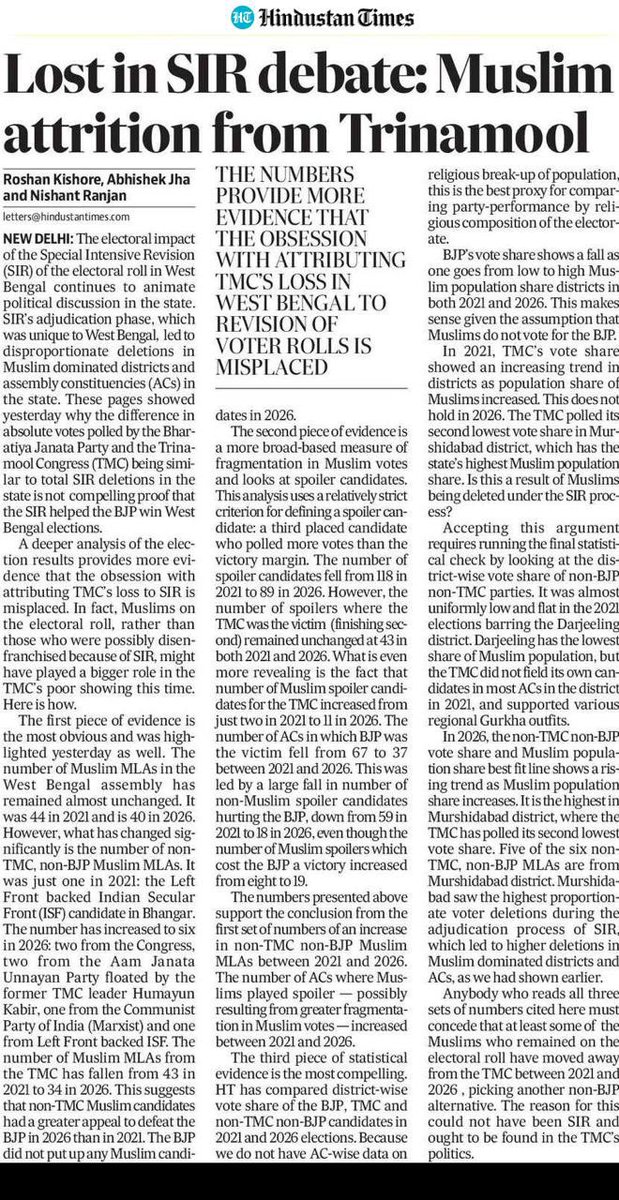 HT Hindustan Times

Lost in SIR debate: Muslim attrition from Trinamool

Roshan Kishore, Abhishek Jha and Nishant Ranjan

letters@hindustantimes.com

NEW DELHI: The electoral impact of the Special Intensive Revision (SIR) of the electoral roll in West Bengal continues to animate political discussion in the state. SIR's adjudication phase, which was unique to West Bengal, led to disproportionate deletions in Muslim dominated districts and assembly constituencies (ACs) in the state. These pages showed yesterday why the difference in absolute votes polled by the Bharatiya Janata Party and the Trinamool Congress (TMC) being similar to total SIR deletions in the state is not compelling proof that the SIR helped the BJP win West Bengal elections.

A deeper analysis of the election results provides more evidence that the obsession with attributing TMC's loss to SIR is misplaced. In fact, Muslims on the electoral roll, rather than those who were possibly disenfranchised because of SIR, might have played a bigger role in the TMC's poor showing this time. Here is how.

The first piece of evidence is the most obvious and was highlighted yesterday as well. The number of Muslim MLAs in the West Bengal assembly has remained almost unchanged. It was 44 in 2021 and is 40 in 2026. However, what has changed significantly is the number of non-TMC, non-BJP Muslim MLAs. It was just one in 2021: the Left Front backed Indian Secular Front (ISF) candidate in Bhangar. The number has increased to six in 2026: two from the Congress, two from the Aam Janata Unnayan Party floated by the former TMC leader Humayun Kabir, one from the Communist Party of India (Marxist) and one from Left Front backed ISF. The number of Muslim MLAs from the TMC has fallen from 43 in 2021 to 34 in 2026. This suggests that non-TMC Muslim candidates had a greater appeal to defeat the BJP in 2026 than in 2021. The BJP did not put up any Muslim candidates in 2026.

THE NUMBERS PROVIDE MORE EVIDENCE THAT THE OBSESSION WITH ATTRIBUTING TMC'S LOSS IN WEST BENGAL TO REVISION OF VOTER ROLLS IS MISPLACED

The second piece of evidence is a more broad-based measure of fragmentation in Muslim votes and looks at spoiler candidates. This analysis uses a relatively strict criterion for defining a spoiler candidate: a third placed candidate who polled more votes than the victory margin. The number of spoiler candidates fell from 118 in 2021 to 89 in 2026. However, the number of spoilers where the TMC was the victim (finishing second) remained unchanged at 43 in both 2021 and 2026. What is even more revealing is the fact that number of Muslim spoiler candidates for the TMC increased from just two in 2021 to 11 in 2026. The number of ACs in which BJP was the victim fell from 67 to 37 between 2021 and 2026. This was led by a large fall in number of non-Muslim spoiler candidates hurting the BJP, down from 59 in 2021 to 18 in 2026, even though the number of Muslim spoilers which cost the BJP a victory increased from eight to 19.

The numbers presented above support the conclusion from the first set of numbers of an increase in non-TMC non-BJP Muslim MLAs between 2021 and 2026. The number of ACs where Muslims played spoiler — possibly resulting from greater fragmentation in Muslim votes — increased between 2021 and 2026.

The third piece of statistical evidence is the most compelling. HT has compared district-wise vote share of the BJP, TMC and non-TMC non-BJP candidates in 2021 and 2026 elections. Because we do not have AC-wise data on religious break-up of population, this is the best proxy for comparing party-performance by religious composition of the electorate.

BJP's vote share shows a fall as one goes from low to high Muslim population share districts in both 2021 and 2026. This makes sense given the assumption that Muslims do not vote for the BJP.

In 2021, TMC's vote share showed an increasing trend in districts as population share of Muslims increased. This does not hold in 2026. The TMC polled its second lowest vote share in Murshidabad district, which has the state's highest Muslim population share. Is this a result of Muslims being deleted under the SIR process?

Accepting this argument requires running the final statistical check by looking at the district-wise vote share of non-BJP non-TMC parties. It was almost uniformly low and flat in the 2021 elections barring the Darjeeling district. Darjeeling has the lowest share of Muslim population, but the TMC did not field its own candidates in most ACs in the district in 2021, and supported various regional Gurkha outfits.

In 2026, the non-TMC non-BJP vote share and Muslim population share best fit line shows a rising trend as Muslim population share increases. It is the highest in Murshidabad district, where the TMC has polled its second lowest vote share. Five of the six non-TMC, non-BJP MLAs are from Murshidabad district. Murshidabad saw the highest proportionate voter deletions during the adjudication process of SIR, which led to higher deletions in Muslim dominated districts and ACs, as we had shown earlier.

Anybody who reads all three sets of numbers cited here must concede that at least some of the Muslims who remained on the electoral roll have moved away from the TMC between 2021 and 2026 , picking another non-BJP alternative. The reason for this could not have been SIR and ought to be found in the TMC's politics.